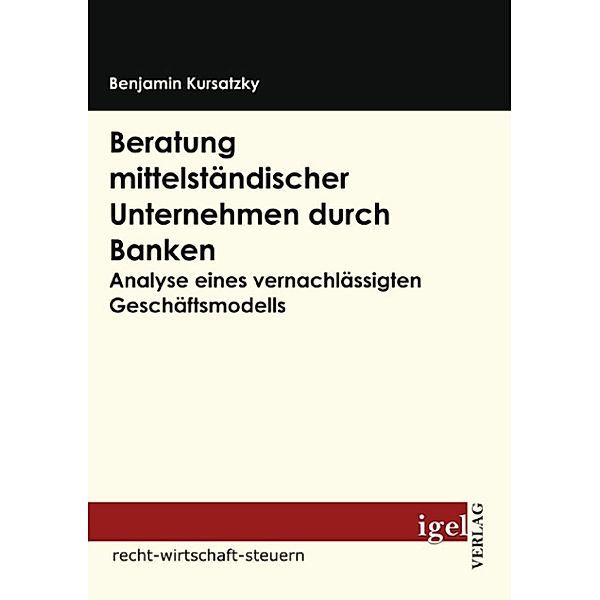 Benjamin Kursatzky

Beratung mittelständischer Unternehmen durch Banken

Analyse eines vernachlässigten Geschäftsmodells

igel VERLAG

recht-wirtschaft-steuern